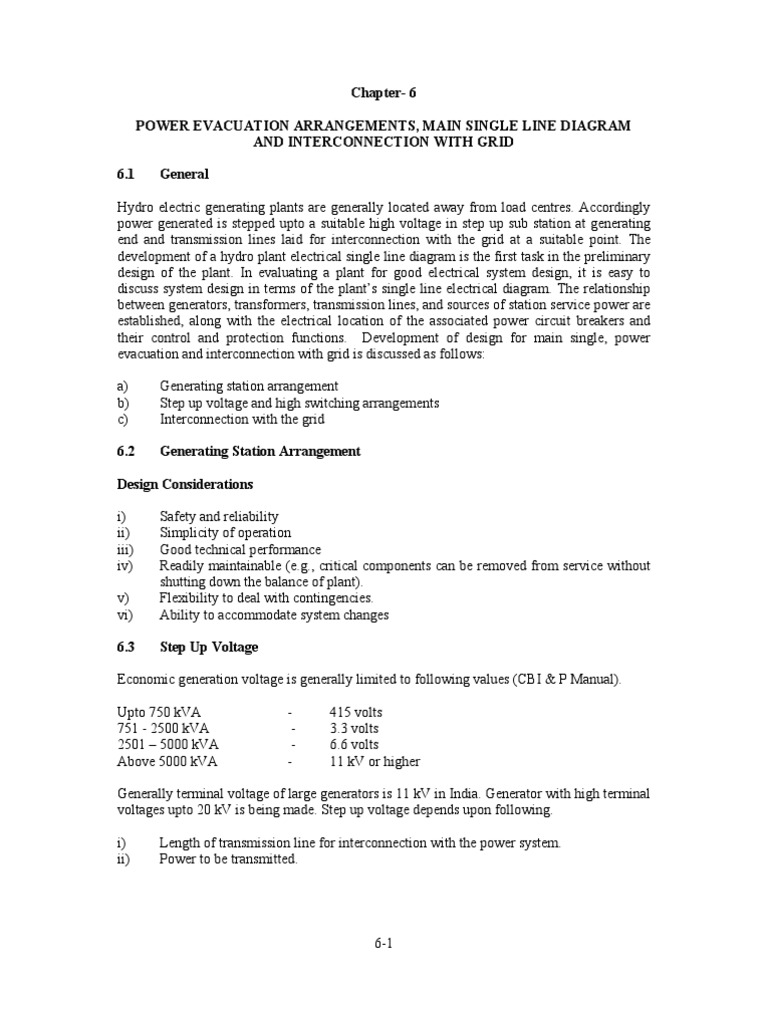 Chapter- 6

POWER EVACUATION ARRANGEMENTS, MAIN SINGLE LINE DIAGRAM AND INTERCONNECTION WITH GRID

6.1 General

Hydro electric generating plants are generally located away from load centres. Accordingly power generated is stepped upto a suitable high voltage in step up sub station at generating end and transmission lines laid for interconnection with the grid at a suitable point. The development of a hydro plant electrical single line diagram is the first task in the preliminary design of the plant. In evaluating a plant for good electrical system design, it is easy to discuss system design in terms of the plant's single line electrical diagram. The relationship between generators, transformers, transmission lines, and sources of station service power are established, along with the electrical location of the associated power circuit breakers and their control and protection functions. Development of design for main single, power evacuation and interconnection with grid is discussed as follows:

a) Generating station arrangement
b) Step up voltage and high switching arrangements
c) Interconnection with the grid

6.2 Generating Station Arrangement

Design Considerations

i) Safety and reliability
ii) Simplicity of operation
iii) Good technical performance
iv) Readily maintainable (e.g., critical components can be removed from service without shutting down the balance of plant).
v) Flexibility to deal with contingencies.
vi) Ability to accommodate system changes

6.3 Step Up Voltage

Economic generation voltage is generally limited to following values (CBI & P Manual).

Upto 750 kVA - 415 volts
751 - 2500 kVA - 3.3 volts
2501 – 5000 kVA - 6.6 volts
Above 5000 kVA - 11 kV or higher

Generally terminal voltage of large generators is 11 kV in India. Generator with high terminal voltages upto 20 kV is being made. Step up voltage depends upon following.

i) Length of transmission line for interconnection with the power system.
ii) Power to be transmitted.

6-1